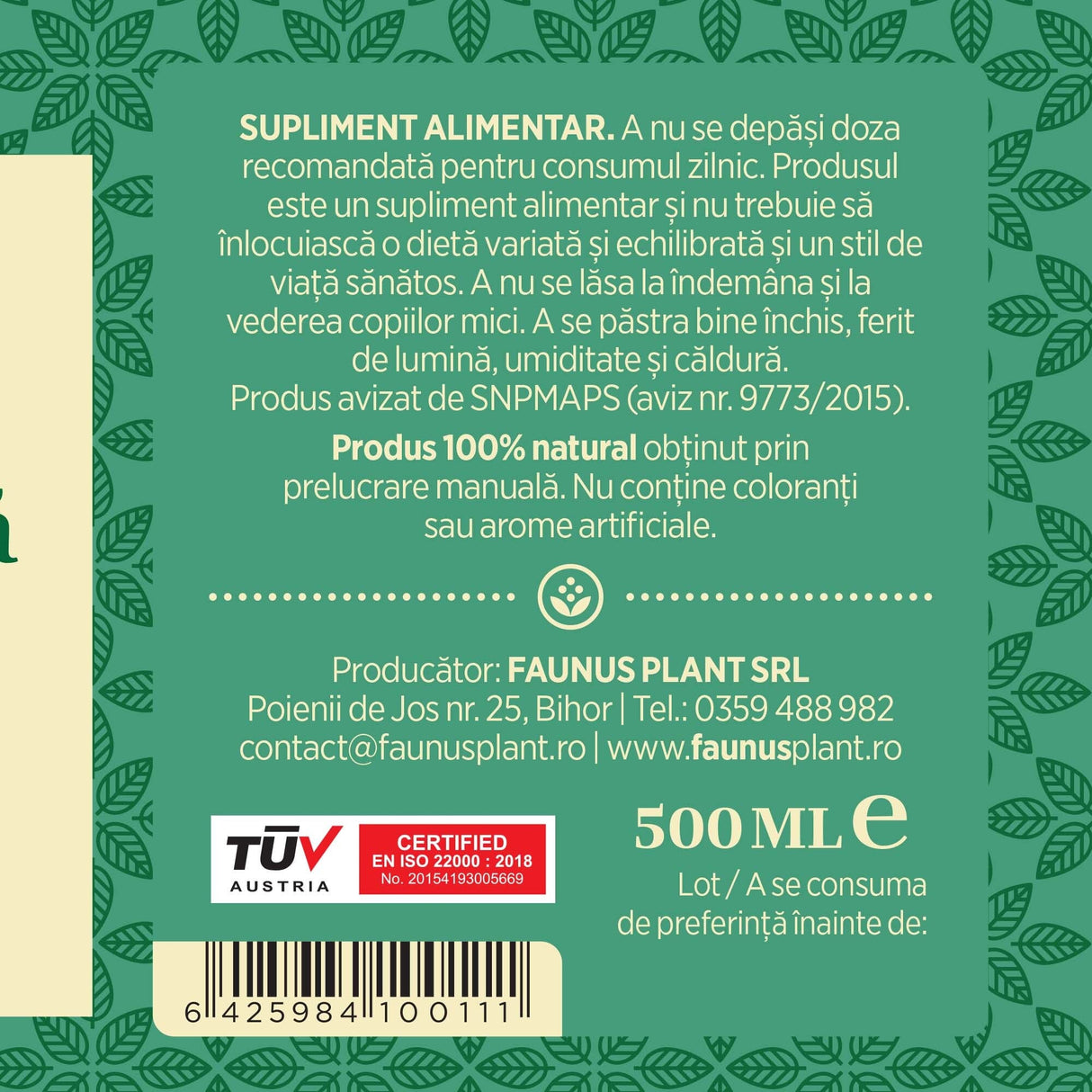 SUPLIMENT ALIMENTAR. A nu se depăși doza recomandată pentru consumul zilnic. Produsul este un supliment alimentar și nu trebuie să înlocuiască o dietă variată și echilibrată și un stil de viață sănătos. A nu se lăsa la îndemâna și la vederea copiilor mici. A se păstra bine închis, ferit de lumină, umiditate și căldură.
Produs avizat de SNPMAPS (aviz nr. 9773/2015).

Produs 100% natural obținut prin prelucrare manuală. Nu conține coloranți sau arome artificiale.

Producător: FAUNUS PLANT SRL
Poienii de Jos nr. 25, Bihor | Tel.: 0359 488 982
contact@faunusplant.ro | www.faunusplant.ro

TÜV AUSTRIA
CERTIFIED
EN ISO 22000 : 2018
No. 20154193005669

500 ML e
Lot / A se consuma de preferință înainte de:

6 425984 100111